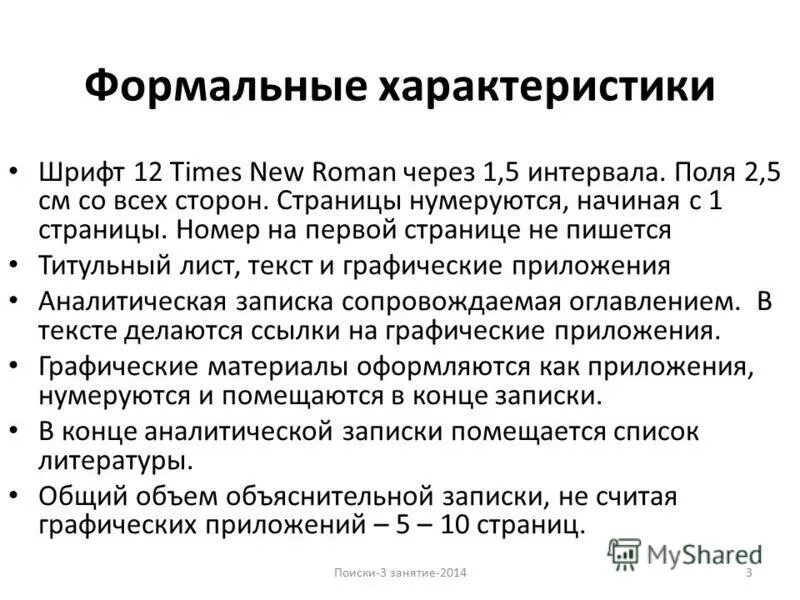 Формальные характеристики

• Шрифт 12 Times New Roman через 1,5 интервала. Поля 2,5 см со всех сторон. Страницы нумеруются, начиная с 1 страницы. Номер на первой странице не пишется
• Титульный лист, текст и графические приложения
• Аналитическая записка сопровождаемая оглавлением. В тексте делаются ссылки на графические приложения.
• Графические материалы оформляются как приложения, нумеруются и помещаются в конце записки.
• В конце аналитической записки помещается список литературы.
• Общий объем объяснительной записки, не считая графических приложений – 5 – 10 страниц.

MyShared

Поиски-3 занятие-2014

3